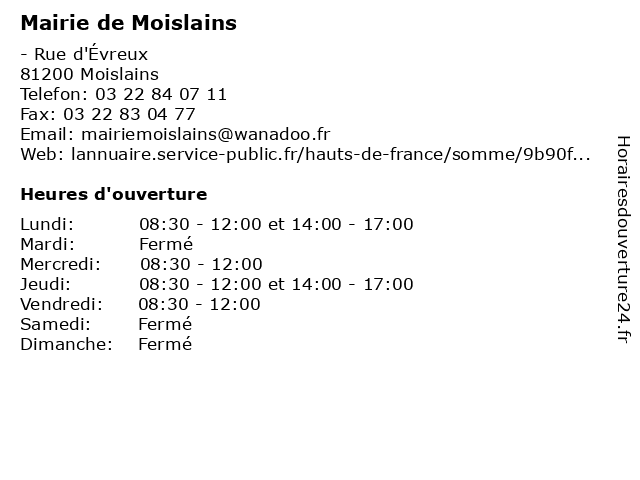 Mairie de Moislains

- Rue d'Évreux
81200 Moislains
Telefon: 03 22 84 07 11
Fax: 03 22 83 04 77
Email: mairiemoislains@wanadoo.fr
Web: lannuaire.service-public.fr/hauts-de-france/somme/9b90f...

Heures d'ouverture

| | |
|---|---|
| Lundi: | 08:30 - 12:00 et 14:00 - 17:00 |
| Mardi: | Fermé |
| Mercredi: | 08:30 - 12:00 |
| Jeudi: | 08:30 - 12:00 et 14:00 - 17:00 |
| Vendredi: | 08:30 - 12:00 |
| Samedi: | Fermé |
| Dimanche: | Fermé |

Horairesdouverture24.fr